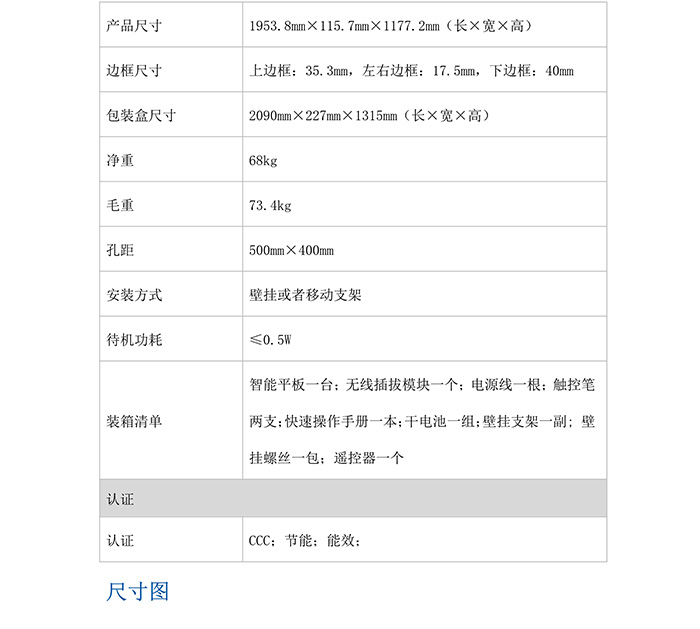 | 产品尺寸 | 1953.8mm×115.7mm×1177.2mm（长×宽×高） |
|---|---|
| 边框尺寸 | 上边框：35.3mm，左右边框：17.5mm，下边框：40mm |
| 包装盒尺寸 | 2090mm×227mm×1315mm（长×宽×高） |
| 净重 | 68kg |
| 毛重 | 73.4kg |
| 孔距 | 500mm×400mm |
| 安装方式 | 壁挂或者移动支架 |
| 待机功耗 | ≤0.5W |
| 装箱清单 | 智能平板一台；无线插拔模块一个；电源线一根；触控笔两支；快速操作手册一本；干电池一组；壁挂支架一副；壁挂螺丝一包；遥控器一个 |
| 认证 | |
| 认证 | CCC；节能；能效； |

尺寸图